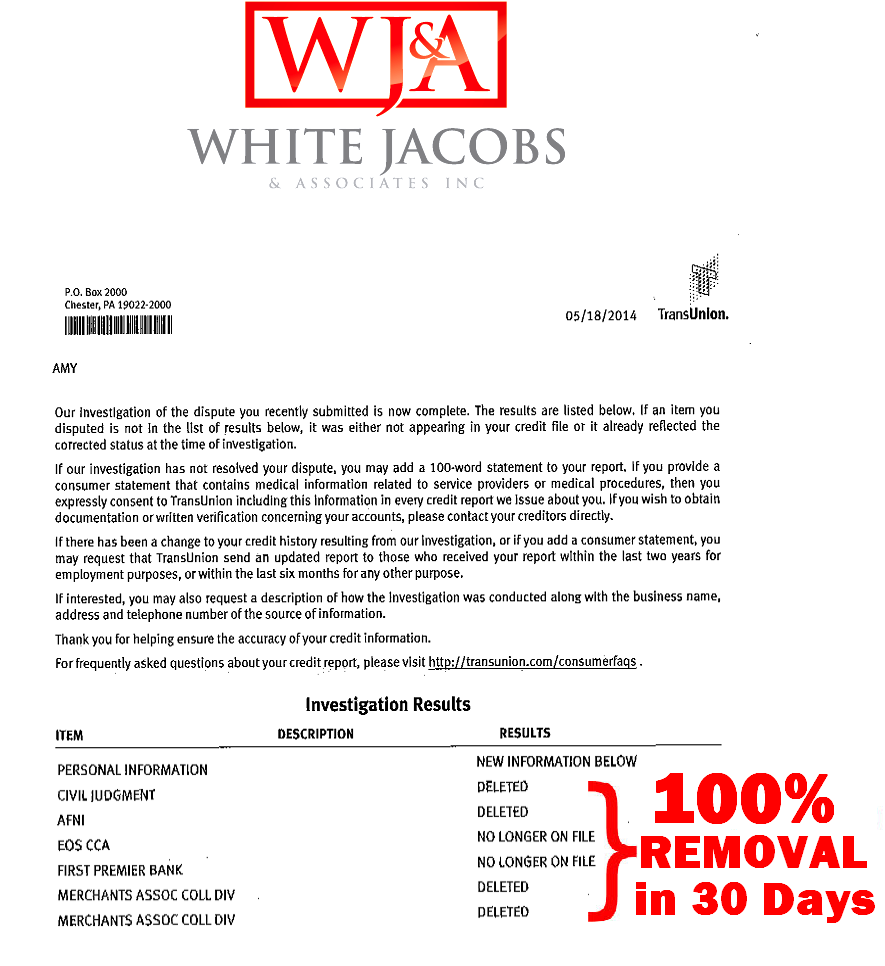 WJ&A
WHITE JACOBS
& ASSOCIATES INC

P.O. Box 2000
Chester, PA 19022-2000

05/18/2014 TransUnion.

AMY

Our investigation of the dispute you recently submitted is now complete. The results are listed below. If an item you disputed is not in the list of results below, it was either not appearing in your credit file or it already reflected the corrected status at the time of investigation.

If our investigation has not resolved your dispute, you may add a 100-word statement to your report. If you provide a consumer statement that contains medical information related to service providers or medical procedures, then you expressly consent to TransUnion including this information in every credit report we issue about you. If you wish to obtain documentation or written verification concerning your accounts, please contact your creditors directly.

If there has been a change to your credit history resulting from our investigation, or if you add a consumer statement, you may request that TransUnion send an updated report to those who received your report within the last two years for employment purposes, or within the last six months for any other purpose.

If interested, you may also request a description of how the investigation was conducted along with the business name, address and telephone number of the source of information.

Thank you for helping ensure the accuracy of your credit information.

For frequently asked questions about your credit report, please visit http://transunion.com/consumerfaqs .

Investigation Results

| ITEM | DESCRIPTION | RESULTS |
|---|---|---|
| PERSONAL INFORMATION | | NEW INFORMATION BELOW |
| CIVIL JUDGMENT | | DELETED |
| AFNI | | DELETED |
| EOS CCA | | NO LONGER ON FILE |
| FIRST PREMIER BANK | | NO LONGER ON FILE |
| MERCHANTS ASSOC COLL DIV | | DELETED |
| MERCHANTS ASSOC COLL DIV | | DELETED |

100%
REMOVAL
in 30 Days